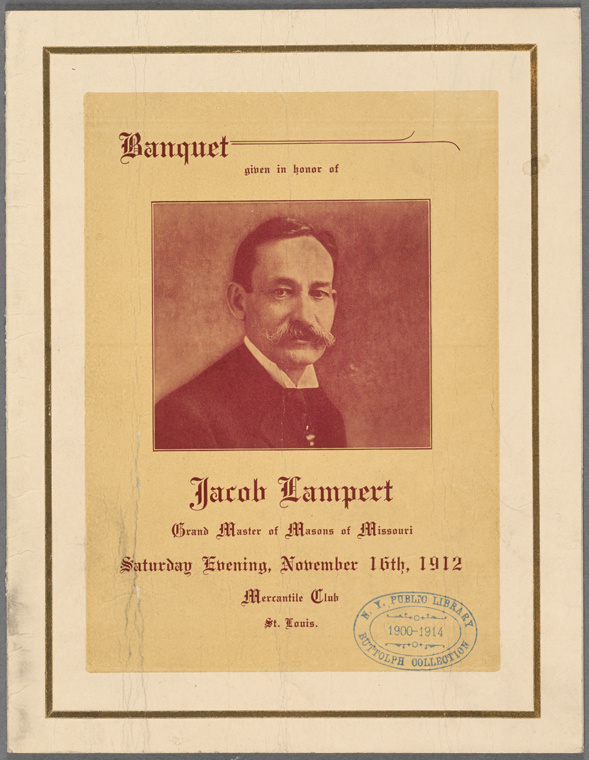 Banquet

given in honor of

Jacob Lampert

Grand Master of Masons of Missouri

Saturday Evening, November 16th, 1912

Mercantile Club

St. Louis.

N. Y. PUBLIC LIBRARY
1900-1914
BUTTOLPH COLLECTION